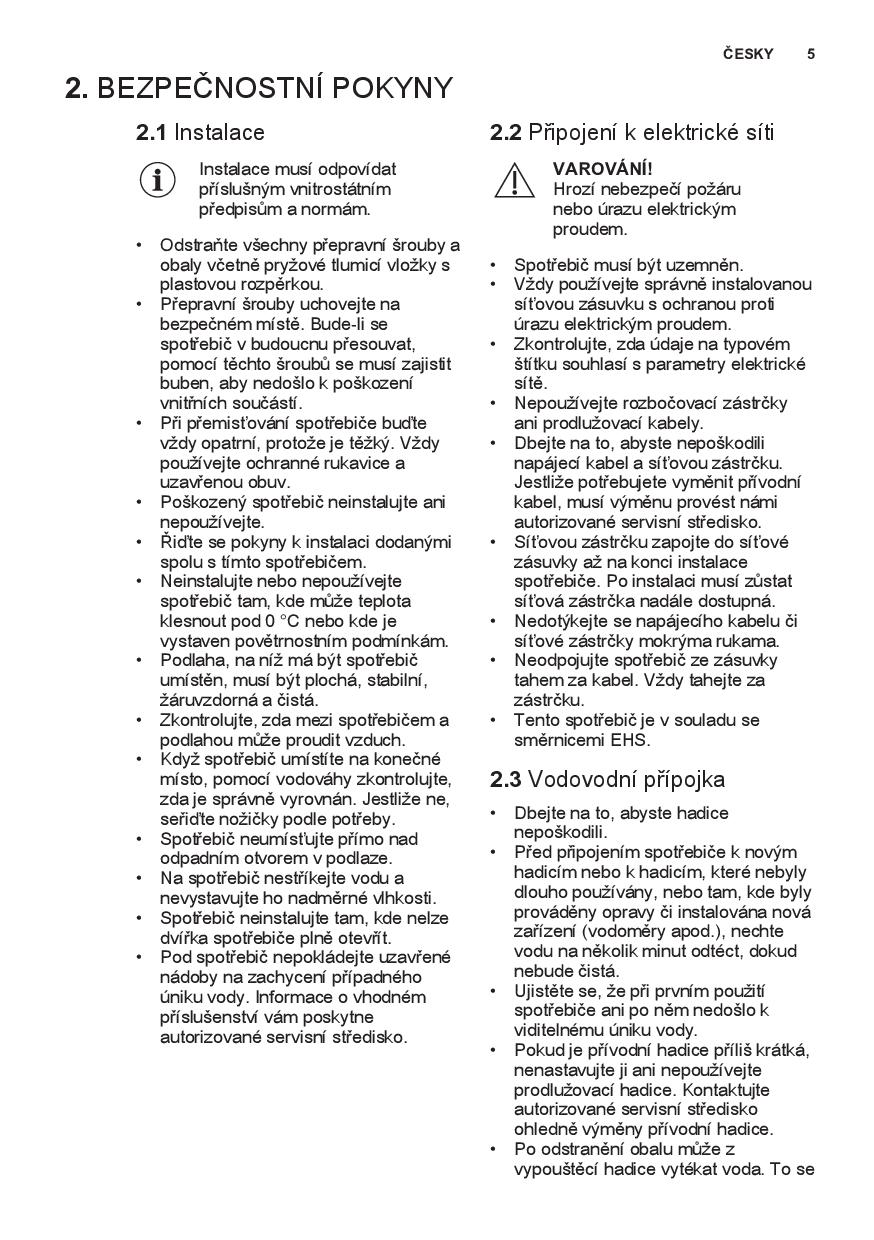 ČESKY 5

2. BEZPEČNOSTNÍ POKYNY

2.1 Instalace

Instalace musí odpovídat příslušným vnitrostátním předpisům a normám.

• Odstraňte všechny přepravní šrouby a obaly včetně pryžové tlumicí vložky s plastovou rozpěrkou.
• Přepravní šrouby uchovejte na bezpečném místě. Bude-li se spotřebič v budoucnu přesouvat, pomocí těchto šroubů se musí zajistit buben, aby nedošlo k poškození vnitřních součástí.
• Při přemisťování spotřebiče buďte vždy opatrní, protože je těžký. Vždy používejte ochranné rukavice a uzavřenou obuv.
• Poškozený spotřebič neinstalujte ani nepoužívejte.
• Řiďte se pokyny k instalaci dodanými spolu s tímto spotřebičem.
• Neinstalujte nebo nepoužívejte spotřebič tam, kde může teplota klesnout pod 0 °C nebo kde je vystaven povětrnostním podmínkám.
• Podlaha, na níž má být spotřebič umístěn, musí být plochá, stabilní, žáruvzdorná a čistá.
• Zkontrolujte, zda mezi spotřebičem a podlahou může proudit vzduch.
• Když spotřebič umístíte na konečné místo, pomocí vodováhy zkontrolujte, zda je správně vyrovnán. Jestliže ne, seřiďte nožičky podle potřeby.
• Spotřebič neumísťujte přímo nad odpadním otvorem v podlaze.
• Na spotřebič nestříkejte vodu a nevystavujte ho nadměrné vlhkosti.
• Spotřebič neinstalujte tam, kde nelze dvířka spotřebiče plně otevřít.
• Pod spotřebič nepokládejte uzavřené nádoby na zachycení případného úniku vody. Informace o vhodném příslušenství vám poskytne autorizované servisní středisko.

2.2 Připojení k elektrické síti

VAROVÁNÍ!
Hrozí nebezpečí požáru nebo úrazu elektrickým proudem.

• Spotřebič musí být uzemněn.
• Vždy používejte správně instalovanou síťovou zásuvku s ochranou proti úrazu elektrickým proudem.
• Zkontrolujte, zda údaje na typovém štítku souhlasí s parametry elektrické sítě.
• Nepoužívejte rozbočovací zástrčky ani prodlužovací kabely.
• Dbejte na to, abyste nepoškodili napájecí kabel a síťovou zástrčku. Jestliže potřebujete vyměnit přívodní kabel, musí výměnu provést námi autorizované servisní středisko.
• Síťovou zástrčku zapojte do síťové zásuvky až na konci instalace spotřebiče. Po instalaci musí zůstat síťová zástrčka nadále dostupná.
• Nedotýkejte se napájecího kabelu či síťové zástrčky mokrýma rukama.
• Neodpojujte spotřebič ze zásuvky tahem za kabel. Vždy tahejte za zástrčku.
• Tento spotřebič je v souladu se směrnicemi EHS.

2.3 Vodovodní přípojka

• Dbejte na to, abyste hadice nepoškodili.
• Před připojením spotřebiče k novým hadicím nebo k hadicím, které nebyly dlouho používány, nebo tam, kde byly prováděny opravy či instalována nová zařízení (vodoměry apod.), nechte vodu na několik minut odtéct, dokud nebude čistá.
• Ujistěte se, že při prvním použití spotřebiče ani po něm nedošlo k viditelnému úniku vody.
• Pokud je přívodní hadice příliš krátká, nenastavujte ji ani nepoužívejte prodlužovací hadice. Kontaktujte autorizované servisní středisko ohledně výměny přívodní hadice.
• Po odstranění obalu může z vypouštěcí hadice vytékat voda. To se